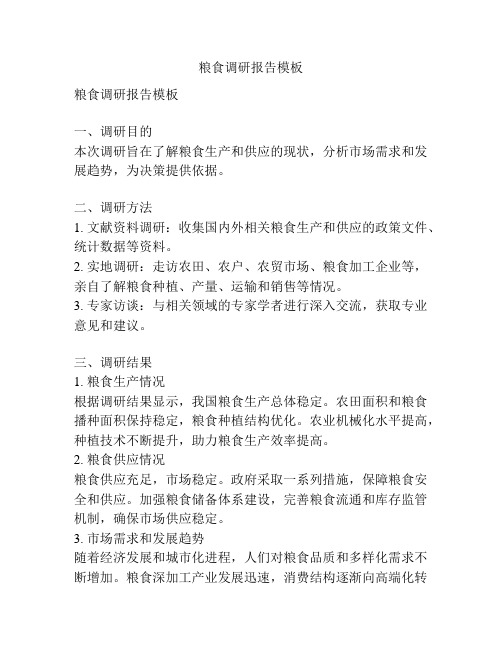 粮食调研报告模板

粮食调研报告模板

一、调研目的
本次调研旨在了解粮食生产和供应的现状，分析市场需求和发展趋势，为决策提供依据。

二、调研方法
1. 文献资料调研：收集国内外相关粮食生产和供应的政策文件、统计数据等资料。
2. 实地调研：走访农田、农户、农贸市场、粮食加工企业等，亲自了解粮食种植、产量、运输和销售等情况。
3. 专家访谈：与相关领域的专家学者进行深入交流，获取专业意见和建议。

三、调研结果
1. 粮食生产情况
根据调研结果显示，我国粮食生产总体稳定。农田面积和粮食播种面积保持稳定，粮食种植结构优化。农业机械化水平提高，种植技术不断提升，助力粮食生产效率提高。
2. 粮食供应情况
粮食供应充足，市场稳定。政府采取一系列措施，保障粮食安全和供应。加强粮食储备体系建设，完善粮食流通和库存监管机制，确保市场供应稳定。
3. 市场需求和发展趋势
随着经济发展和城市化进程，人们对粮食品质和多样化需求不断增加。粮食深加工产业发展迅速，消费结构逐渐向高端化转